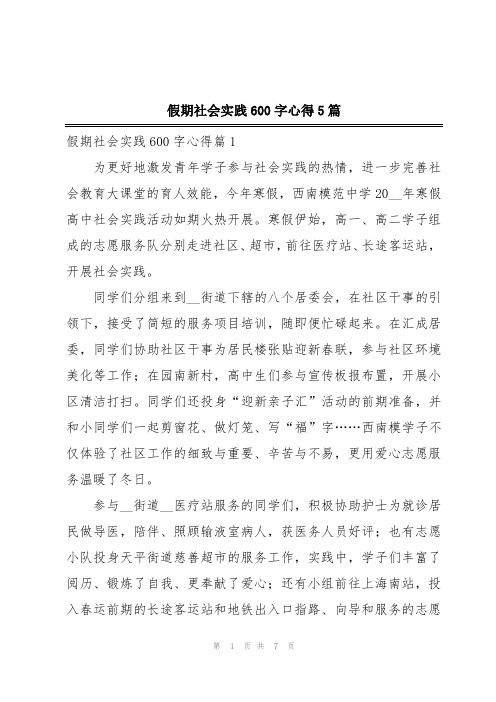 假期社会实践600字心得5篇

假期社会实践600字心得篇1

为更好地激发青年学子参与社会实践的热情，进一步完善社会教育大课堂的育人效能，今年寒假，西南模范中学20__年寒假高中社会实践活动如期火热开展。寒假伊始，高一、高二学子组成的志愿服务队分别走进社区、超市，前往医疗站、长途客运站，开展社会实践。

同学们分组来到__街道下辖的八个居委会，在社区干事的引领下，接受了简短的服务项目培训，随即便忙碌起来。在汇成居委，同学们协助社区干事为居民楼张贴迎新春联，参与社区环境美化等工作；在园南新村，高中生们参与宣传板报布置，开展小区清洁打扫。同学们还投身“迎新亲子汇”活动的前期准备，并和小同学们一起剪窗花、做灯笼、写“福”字……西南模学子不仅体验了社区工作的细致与重要、辛苦与不易，更用爱心志愿服务温暖了冬日。

参与__街道__医疗站服务的同学们，积极协助护士为就诊居民做导医，陪伴、照顾输液室病人，获医务人员好评；也有志愿小队投身天平街道慈善超市的服务工作，实践中，学子们丰富了阅历、锻炼了自我、更奉献了爱心；还有小组前往上海南站，投入春运前期的长途客运站和地铁出入口指路、向导和服务的志愿

第 1 页 共 7 页